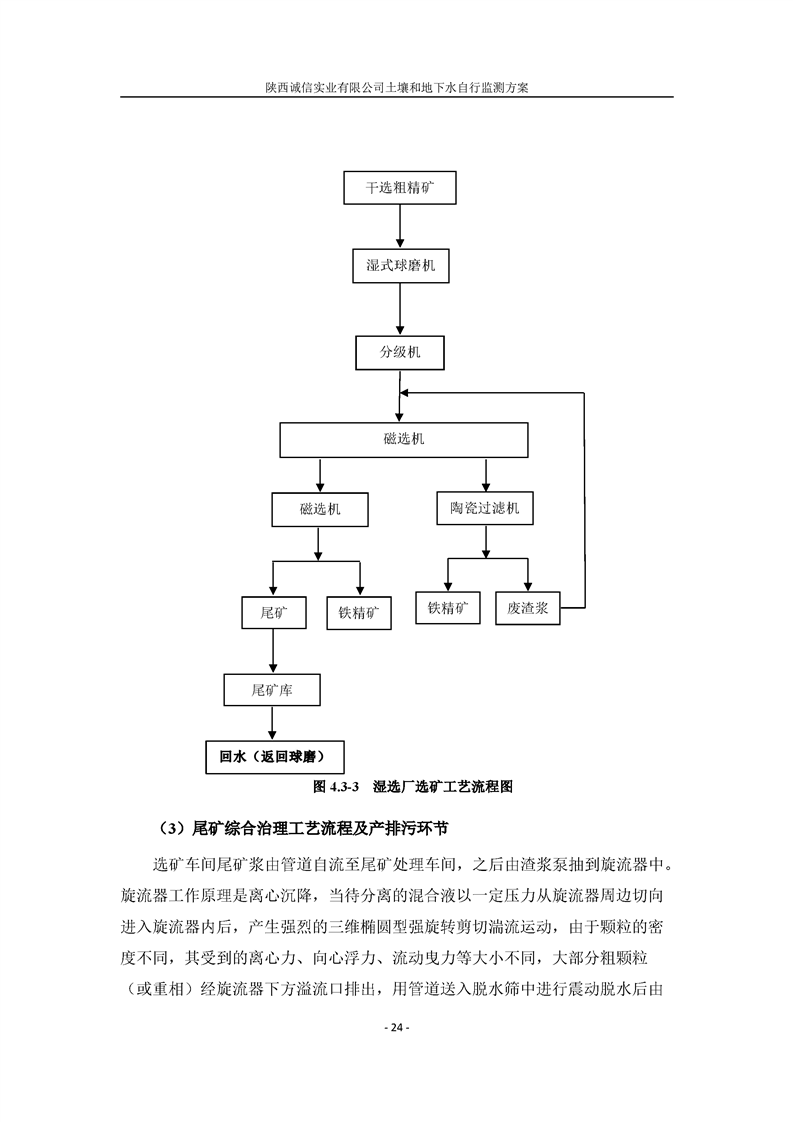 陕西诚信实业有限公司土壤和地下水自行监测方案

干选粗精矿

湿式球磨机

分级机

磁选机

磁选机

陶瓷过滤机

尾矿

铁精矿

铁精矿

废渣浆

尾矿库

回水（返回球磨）

图 4.3-3 湿选厂选矿工艺流程图

（3）尾矿综合治理工艺流程及产排污环节

选矿车间尾矿浆由管道自流至尾矿处理车间，之后由渣浆泵抽到旋流器中。旋流器工作原理是离心沉降，当待分离的混合液以一定压力从旋流器周边切向进入旋流器内后，产生强烈的三维椭圆型强旋转剪切湍流运动，由于颗粒的密度不同，其受到的离心力、向心浮力、流动曳力等大小不同，大部分粗颗粒（或重相）经旋流器下方溢流口排出，用管道送入脱水筛中进行震动脱水后由

- 24 -